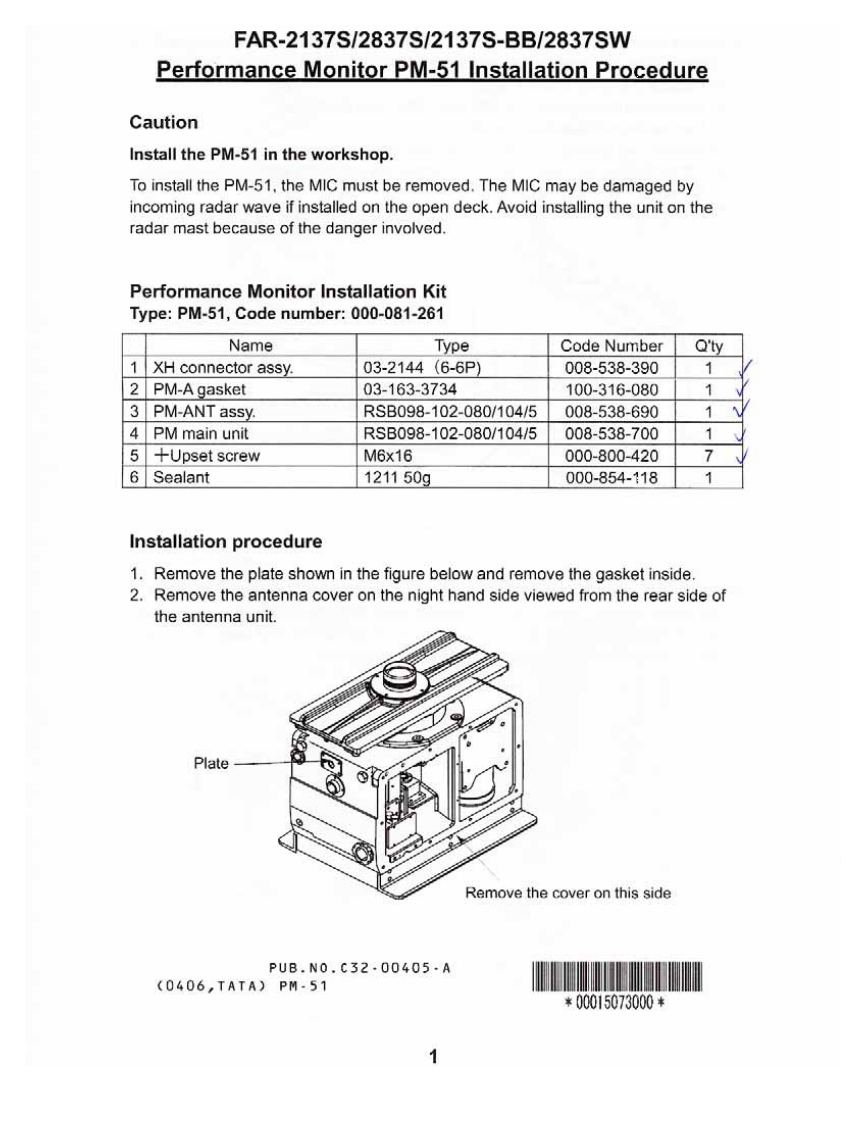 FAR-2137S/2837S/2137S-BB/2837SW
Performance Monitor PM-51 Installation Procedure

Caution

Install the PM-51 in the workshop.

To install the PM-51, the MIC must be removed. The MIC may be damaged by incoming radar wave if installed on the open deck. Avoid installing the unit on the radar mast because of the danger involved.

Performance Monitor Installation Kit
Type: PM-51, Code number: 000-081-261

| | Name | Type | Code Number | Q'ty |
|---|---|---|---|---|
| 1 | XH connector assy. | 03-2144 (6-6P) | 008-538-390 | 1 |
| 2 | PM-A gasket | 03-163-3734 | 100-316-080 | 1 |
| 3 | PM-ANT assy. | RSB098-102-080/104/5 | 008-538-690 | 1 |
| 4 | PM main unit | RSB098-102-080/104/5 | 008-538-700 | 1 |
| 5 | +Upset screw | M6x16 | 000-800-420 | 7 |
| 6 | Sealant | 1211 50g | 000-854-118 | 1 |

Installation procedure

1. Remove the plate shown in the figure below and remove the gasket inside.
2. Remove the antenna cover on the night hand side viewed from the rear side of the antenna unit.

Plate

Remove the cover on this side

PUB.NO.C32-00405-A
(0406,TATA) PM-51

* 00015073000 *

1